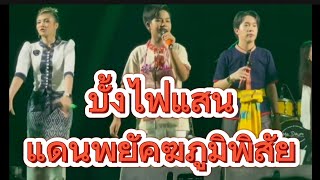 บั้งไฟแสน
แดนพยัคฆภูมิพิสัย